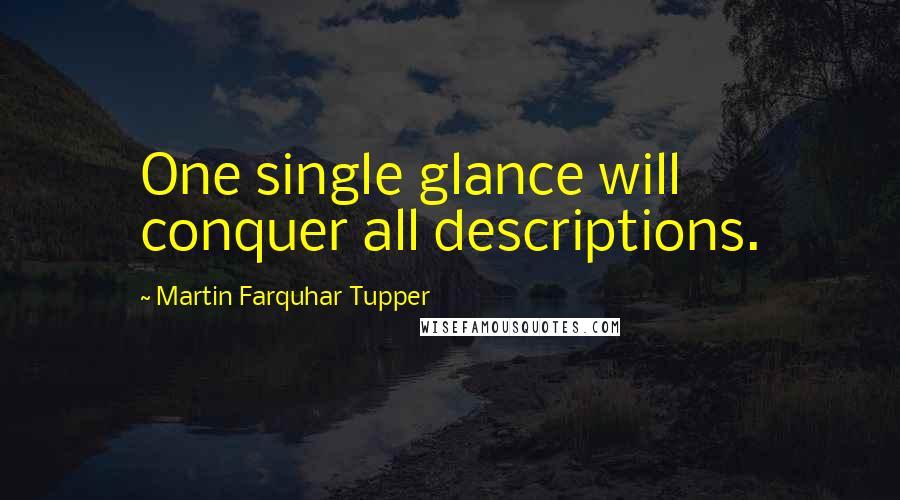 One single glance will conquer all descriptions.

~ Martin Farquhar Tupper

WISEFAMOUSQUOTES.COM